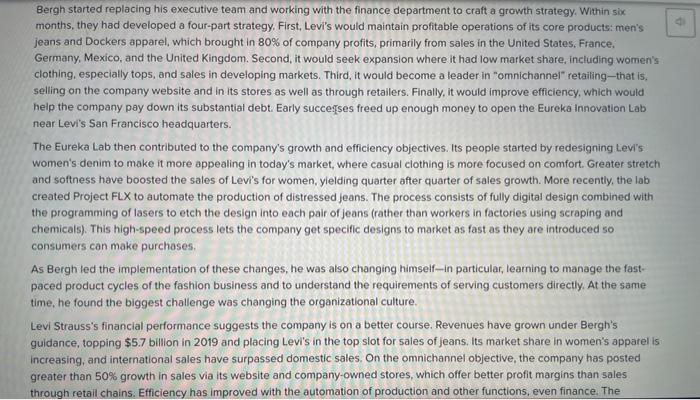 Bergh started replacing his executive team and working with the finance department to craft a growth strategy. Within six months, they had developed a four-part strategy. First, Levi's would maintain profitable operations of its core products: men's jeans and Dockers apparel, which brought in 80% of company profits, primarily from sales in the United States, France, Germany, Mexico, and the United Kingdom. Second, it would seek expansion where it had low market share, including women's clothing, especially tops, and sales in developing markets. Third, it would become a leader in "omnichannel" retailing—that is, selling on the company website and in its stores as well as through retailers. Finally, it would improve efficiency, which would help the company pay down its substantial debt. Early successes freed up enough money to open the Eureka Innovation Lab near Levi's San Francisco headquarters.

The Eureka Lab then contributed to the company's growth and efficiency objectives. Its people started by redesigning Levi's women's denim to make it more appealing in today's market, where casual clothing is more focused on comfort. Greater stretch and softness have boosted the sales of Levi's for women, yielding quarter after quarter of sales growth. More recently, the lab created Project FLX to automate the production of distressed jeans. The process consists of fully digital design combined with the programming of lasers to etch the design into each pair of jeans (rather than workers in factories using scraping and chemicals). This high-speed process lets the company get specific designs to market as fast as they are introduced so consumers can make purchases.

As Bergh led the implementation of these changes, he was also changing himself—in particular, learning to manage the fast-paced product cycles of the fashion business and to understand the requirements of serving customers directly. At the same time, he found the biggest challenge was changing the organizational culture.

Levi Strauss's financial performance suggests the company is on a better course. Revenues have grown under Bergh's guidance, topping $5.7 billion in 2019 and placing Levi's in the top slot for sales of jeans. Its market share in women's apparel is increasing, and international sales have surpassed domestic sales. On the omnichannel objective, the company has posted greater than 50% growth in sales via its website and company-owned stores, which offer better profit margins than sales through retail chains. Efficiency has improved with the automation of production and other functions, even finance. The